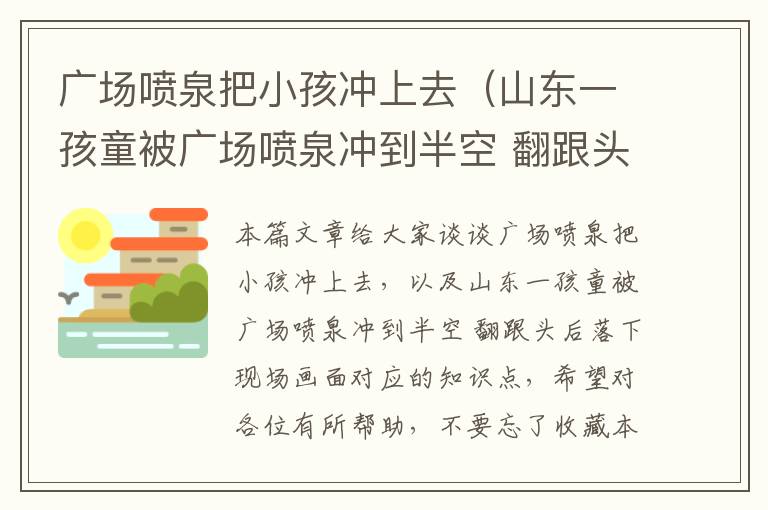 广场喷泉把小孩冲上去（山东一孩童被广场喷泉冲到半空 翻跟头

本篇文章给大家谈谈广场喷泉把小孩冲上去，以及山东一孩童被广场喷泉冲到半空 翻跟头后落下现场画面对应的知识点，希望对各位有所帮助，不要忘了收藏本